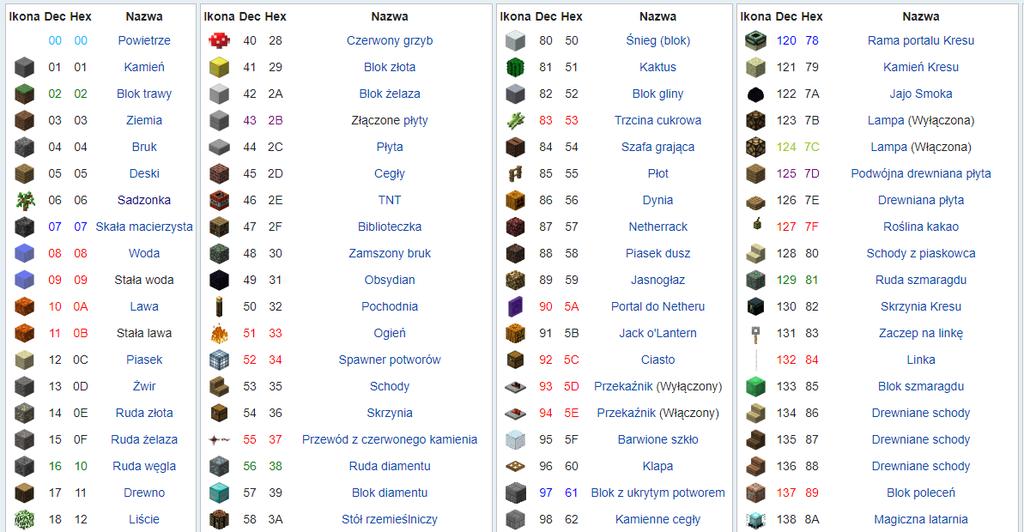 | Ikona | Dec | Hex | Nazwa |
|---|---|---|---|
| | 00 | 00 | Powietrze |
| | 01 | 01 | Kamień |
| | 02 | 02 | Blok trawy |
| | 03 | 03 | Ziemia |
| | 04 | 04 | Bruk |
| | 05 | 05 | Deski |
| | 06 | 06 | Sadzonka |
| | 07 | 07 | Skała macierzysta |
| | 08 | 08 | Woda |
| | 09 | 09 | Stała woda |
| | 10 | 0A | Lawa |
| | 11 | 0B | Stała lawa |
| | 12 | 0C | Piasek |
| | 13 | 0D | Żwir |
| | 14 | 0E | Ruda złota |
| | 15 | 0F | Ruda żelaza |
| | 16 | 10 | Ruda węgla |
| | 17 | 11 | Drewno |
| | 18 | 12 | Liście |

| Ikona | Dec | Hex | Nazwa |
|---|---|---|---|
| | 40 | 28 | Czerwony grzyb |
| | 41 | 29 | Blok złota |
| | 42 | 2A | Blok żelaza |
| | 43 | 2B | Złączone płyty |
| | 44 | 2C | Płyta |
| | 45 | 2D | Cegły |
| | 46 | 2E | TNT |
| | 47 | 2F | Biblioteczka |
| | 48 | 30 | Zamszony bruk |
| | 49 | 31 | Obsydian |
| | 50 | 32 | Pochodnia |
| | 51 | 33 | Ogień |
| | 52 | 34 | Spawner potworów |
| | 53 | 35 | Schody |
| | 54 | 36 | Skrzynia |
| | 55 | 37 | Przewód z czerwonego kamienia |
| | 56 | 38 | Ruda diamentu |
| | 57 | 39 | Blok diamentu |
| | 58 | 3A | Stół rzemieślniczy |

| Ikona | Dec | Hex | Nazwa |
|---|---|---|---|
| | 80 | 50 | Śnieg (blok) |
| | 81 | 51 | Kaktus |
| | 82 | 52 | Blok gliny |
| | 83 | 53 | Trzcina cukrowa |
| | 84 | 54 | Szafa grająca |
| | 85 | 55 | Płot |
| | 86 | 56 | Dynia |
| | 87 | 57 | Netherrack |
| | 88 | 58 | Piasek dusz |
| | 89 | 59 | Jasnogłaz |
| | 90 | 5A | Portal do Netheru |
| | 91 | 5B | Jack o'Lantern |
| | 92 | 5C | Ciasto |
| | 93 | 5D | Przekaźnik (Wyłączony) |
| | 94 | 5E | Przekaźnik (Włączony) |
| | 95 | 5F | Barwione szkło |
| | 96 | 60 | Klapa |
| | 97 | 61 | Blok z ukrytym potworem |
| | 98 | 62 | Kamienne cegły |

| Ikona | Dec | Hex | Nazwa |
|---|---|---|---|
| | 120 | 78 | Rama portalu Kresu |
| | 121 | 79 | Kamień Kresu |
| | 122 | 7A | Jajo Smoka |
| | 123 | 7B | Lampa (Wyłączona) |
| | 124 | 7C | Lampa (Włączona) |
| | 125 | 7D | Podwójna drewniana płyta |
| | 126 | 7E | Drewniana płyta |
| | 127 | 7F | Roślina kakao |
| | 128 | 80 | Schody z piaskowca |
| | 129 | 81 | Ruda szmaragdu |
| | 130 | 82 | Skrzynia Kresu |
| | 131 | 83 | Zaczep na linkę |
| | 132 | 84 | Linka |
| | 133 | 85 | Blok szmaragdu |
| | 134 | 86 | Drewniane schody |
| | 135 | 87 | Drewniane schody |
| | 136 | 88 | Drewniane schody |
| | 137 | 89 | Blok poleceń |
| | 138 | 8A | Magiczna latarnia |